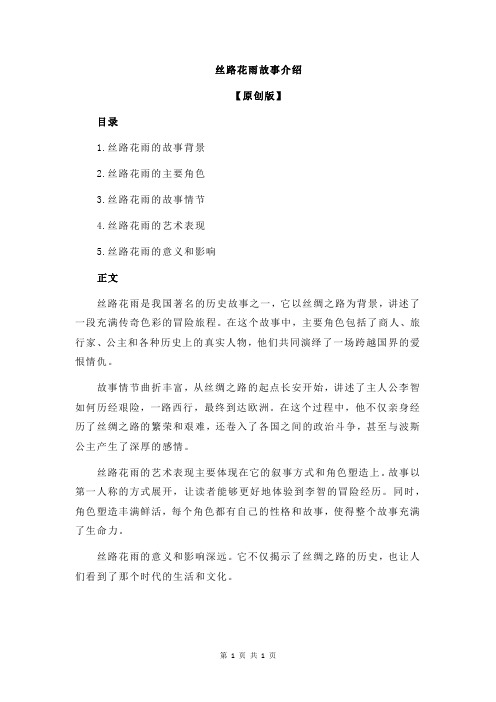 丝路花雨故事介绍

【原创版】

目录

1.丝路花雨的故事背景

2.丝路花雨的主要角色

3.丝路花雨的故事情节

4.丝路花雨的艺术表现

5.丝路花雨的意义和影响

正文

丝路花雨是我国著名的历史故事之一，它以丝绸之路为背景，讲述了一段充满传奇色彩的冒险旅程。在这个故事中，主要角色包括了商人、旅行家、公主和各种历史上的真实人物，他们共同演绎了一场跨越国界的爱恨情仇。

故事情节曲折丰富，从丝绸之路的起点长安开始，讲述了主人公李智如何历经艰险，一路西行，最终到达欧洲。在这个过程中，他不仅亲身经历了丝绸之路的繁荣和艰难，还卷入了各国之间的政治斗争，甚至与波斯公主产生了深厚的感情。

丝路花雨的艺术表现主要体现在它的叙事方式和角色塑造上。故事以第一人称的方式展开，让读者能够更好地体验到李智的冒险经历。同时，角色塑造丰满鲜活，每个角色都有自己的性格和故事，使得整个故事充满了生命力。

丝路花雨的意义和影响深远。它不仅揭示了丝绸之路的历史，也让人们看到了那个时代的生活和文化。

第 1 页 共 1 页